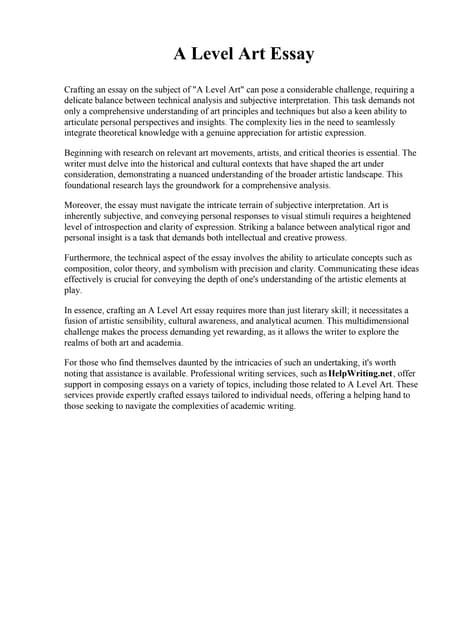 A Level Art Essay

Crafting an essay on the subject of "A Level Art" can pose a considerable challenge, requiring a delicate balance between technical analysis and subjective interpretation. This task demands not only a comprehensive understanding of art principles and techniques but also a keen ability to articulate personal perspectives and insights. The complexity lies in the need to seamlessly integrate theoretical knowledge with a genuine appreciation for artistic expression.

Beginning with research on relevant art movements, artists, and critical theories is essential. The writer must delve into the historical and cultural contexts that have shaped the art under consideration, demonstrating a nuanced understanding of the broader artistic landscape. This foundational research lays the groundwork for a comprehensive analysis.

Moreover, the essay must navigate the intricate terrain of subjective interpretation. Art is inherently subjective, and conveying personal responses to visual stimuli requires a heightened level of introspection and clarity of expression. Striking a balance between analytical rigor and personal insight is a task that demands both intellectual and creative prowess.

Furthermore, the technical aspect of the essay involves the ability to articulate concepts such as composition, color theory, and symbolism with precision and clarity. Communicating these ideas effectively is crucial for conveying the depth of one's understanding of the artistic elements at play.

In essence, crafting an A Level Art essay requires more than just literary skill; it necessitates a fusion of artistic sensibility, cultural awareness, and analytical acumen. This multidimensional challenge makes the process demanding yet rewarding, as it allows the writer to explore the realms of both art and academia.

For those who find themselves daunted by the intricacies of such an undertaking, it's worth noting that assistance is available. Professional writing services, such as HelpWriting.net, offer support in composing essays on a variety of topics, including those related to A Level Art. These services provide expertly crafted essays tailored to individual needs, offering a helping hand to those seeking to navigate the complexities of academic writing.